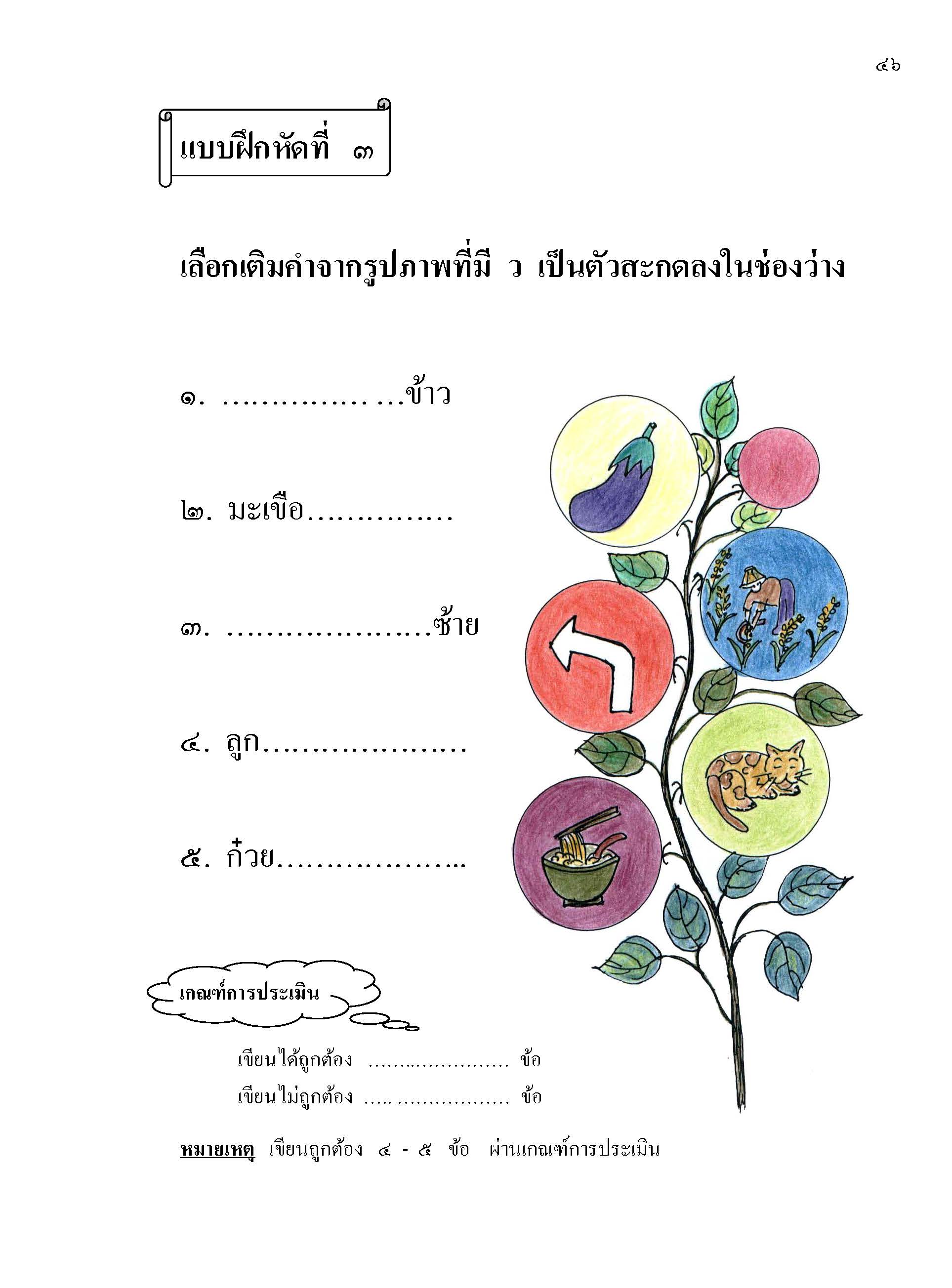 ๔๖

แบบฝึกหัดที่ ๓

เลือกเติมคำจากรูปภาพที่มี ว เป็นตัวสะกดลงในช่องว่าง

๑. ____ข้าว

๒. มะเขือ____

๓. ____ซ้าย

๔. ลูก____

๕. ก๋วย____

เกณฑ์การประเมิน

เขียนได้ถูกต้อง ____ ข้อ
เขียนไม่ถูกต้อง ____ ข้อ

หมายเหตุ เขียนถูกต้อง ๔ - ๕ ข้อ ผ่านเกณฑ์การประเมิน